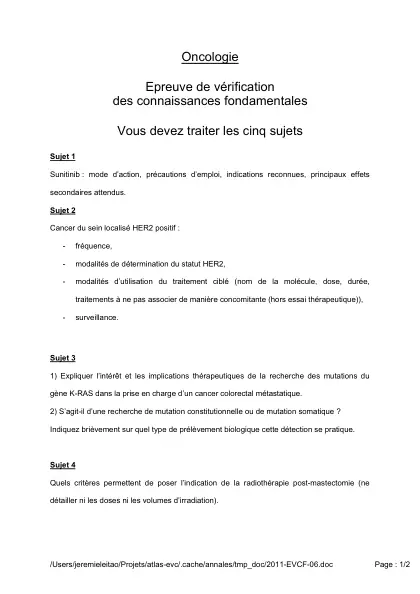 Oncologie

Epreuve de vérification des connaissances fondamentales

Vous devez traiter les cinq sujets

Sujet 1

Sunitinib : mode d'action, précautions d'emploi, indications reconnues, principaux effets secondaires attendus.

Sujet 2

Cancer du sein localisé HER2 positif :

- fréquence,
- modalités de détermination du statut HER2,
- modalités d'utilisation du traitement ciblé (nom de la molécule, dose, durée, traitements à ne pas associer de manière concomitante (hors essai thérapeutique)),
- surveillance.

Sujet 3

1) Expliquer l'intérêt et les implications thérapeutiques de la recherche des mutations du gène K-RAS dans la prise en charge d'un cancer colorectal métastatique.

2) S'agit-il d'une recherche de mutation constitutionnelle ou de mutation somatique ? Indiquez brièvement sur quel type de prélèvement biologique cette détection se pratique.

Sujet 4

Quels critères permettent de poser l'indication de la radiothérapie post-mastectomie (ne détailler ni les doses ni les volumes d'irradiation).

/Users/jeremieleitao/Projets/atlas-evc/.cache/annales/tmp_doc/2011-EVCF-06.doc Page : 1/2